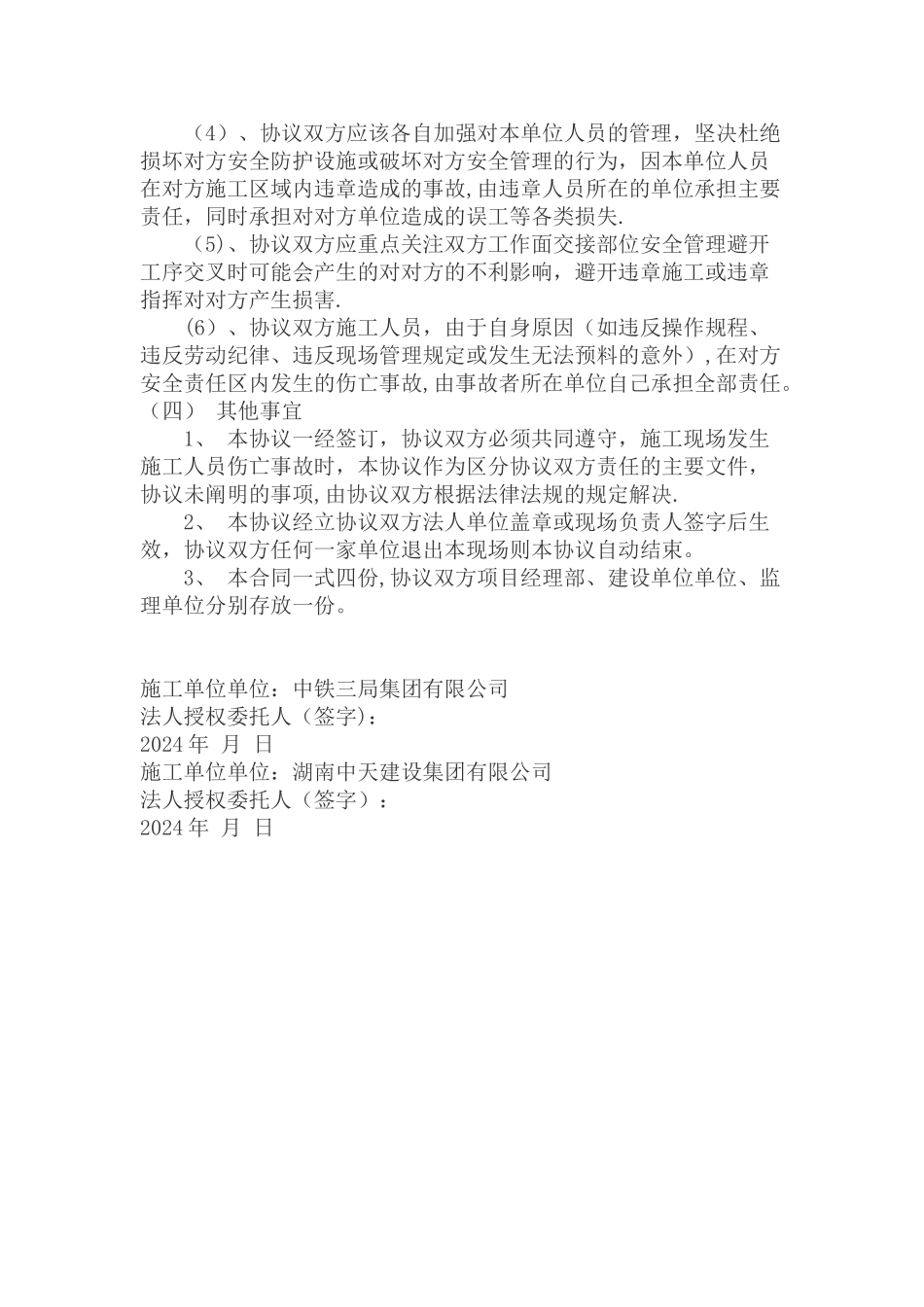 （4）、协议双方应该各自加强对本单位人员的管理，坚决杜绝损坏对方安全防护设施或破坏对方安全管理的行为，因本单位人员在对方施工区域内违章造成的事故,由违章人员所在的单位承担主要责任，同时承担对对方单位造成的误工等各类损失.

（5)、协议双方应重点关注双方工作面交接部位安全管理避开工序交叉时可能会产生的对对方的不利影响，避开违章施工或违章指挥对对方产生损害.

（6）、协议双方施工人员，由于自身原因（如违反操作规程、违反劳动纪律、违反现场管理规定或发生无法预料的意外）,在对方安全责任区内发生的伤亡事故,由事故者所在单位自己承担全部责任。

（四） 其他事宜

1、 本协议一经签订，协议双方必须共同遵守，施工现场发生施工人员伤亡事故时，本协议作为区分协议双方责任的主要文件，协议未阐明的事项,由协议双方根据法律法规的规定解决.

2、 本协议经立协议双方法人单位盖章或现场负责人签字后生效，协议双方任何一家单位退出本现场则本协议自动结束。

3、 本合同一式四份,协议双方项目经理部、建设单位单位、监理单位分别存放一份。

施工单位单位：中铁三局集团有限公司
法人授权委托人（签字)：
2024 年 月 日
施工单位单位：湖南中天建设集团有限公司
法人授权委托人（签字）：
2024 年 月 日